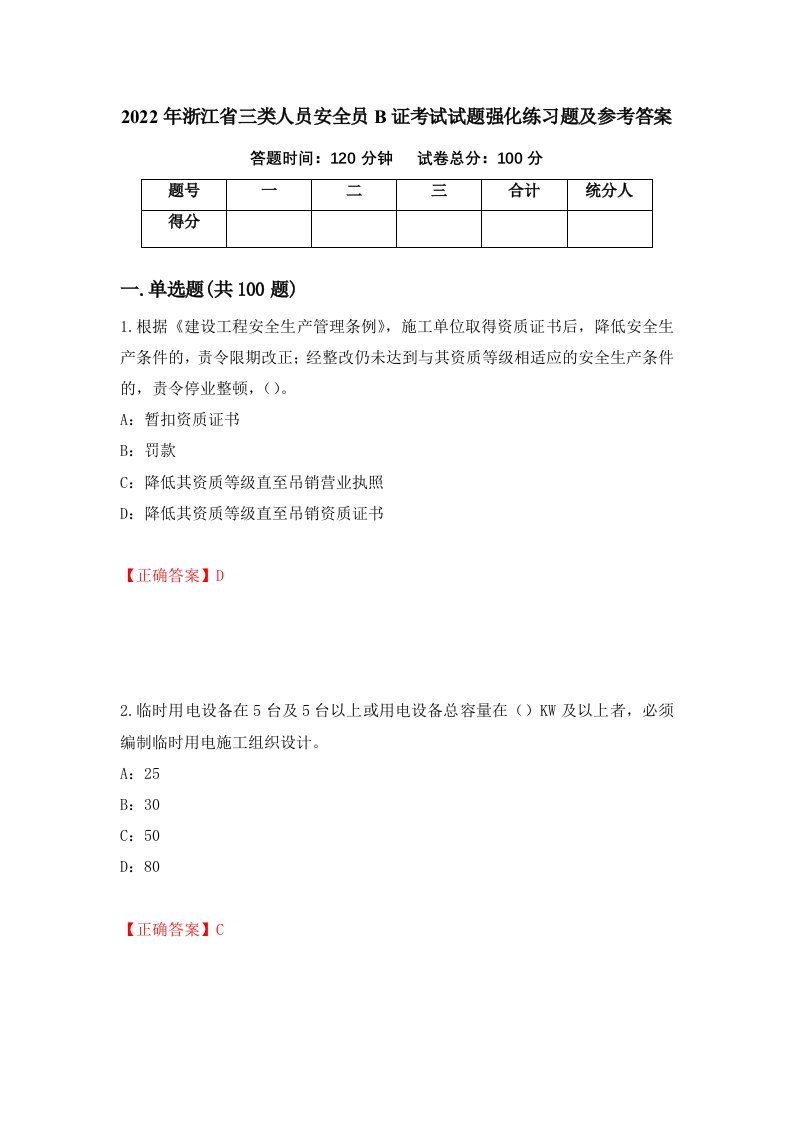 2022年浙江省三类人员安全员B证考试试题强化练习题及参考答案

答题时间：120分钟　　试卷总分：100分

| 题号 | 一 | 二 | 三 | 合计 | 统分人 |
|---|---|---|---|---|---|
| 得分 | | | | | |

一.单选题(共100题)

1.根据《建设工程安全生产管理条例》，施工单位取得资质证书后，降低安全生产条件的，责令限期改正；经整改仍未达到与其资质等级相适应的安全生产条件的，责令停业整顿，()。

A：暂扣资质证书

B：罚款

C：降低其资质等级直至吊销营业执照

D：降低其资质等级直至吊销资质证书

【正确答案】D

2.临时用电设备在5台及5台以上或用电设备总容量在()KW及以上者，必须编制临时用电施工组织设计。

A：25

B：30

C：50

D：80

【正确答案】C